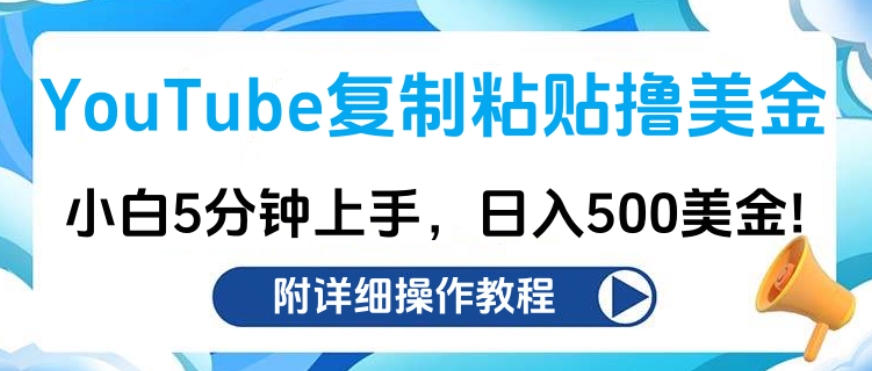 YouTube复制粘贴撸美金

小白5分钟上手，日入500美金!

附详细操作教程